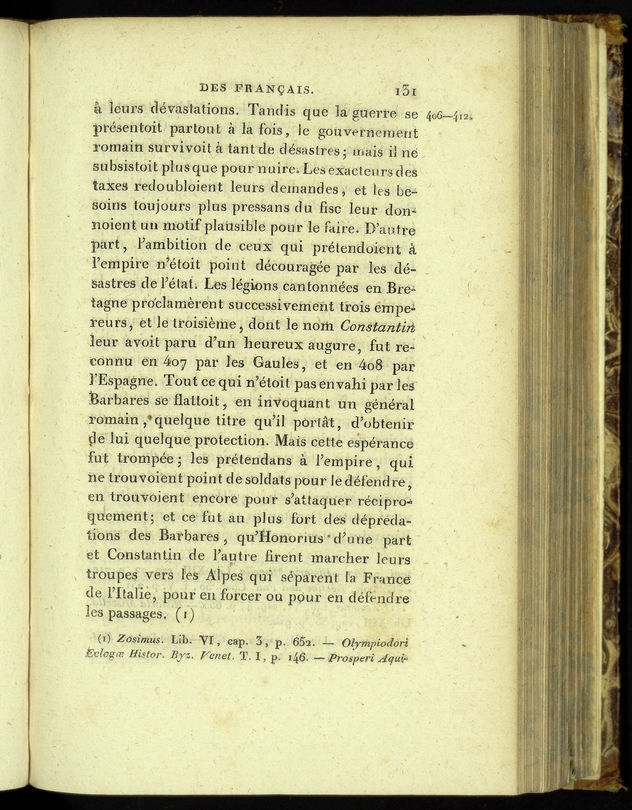 DES FRANÇAIS. 131

406—412.

à leurs dévastations. Tandis que la guerre se présentoit partout à la fois, le gouvernement romain survivoit à tant de désastres; mais il ne subsistoit plus que pour nuire. Les exacteurs des taxes redoubloient leurs demandes, et les besoins toujours plus pressans du fisc leur donnoient un motif plausible pour le faire. D'autre part, l'ambition de ceux qui prétendoient à l'empire n'étoit point découragée par les désastres de l'état. Les légions cantonnées en Bretagne proclamèrent successivement trois empereurs, et le troisième, dont le nom Constantin leur avoit paru d'un heureux augure, fut reconnu en 407 par les Gaules, et en 408 par l'Espagne. Tout ce qui n'étoit pas envahi par les Barbares se flattoit, en invoquant un général romain, quelque titre qu'il portât, d'obtenir de lui quelque protection. Mais cette espérance fut trompée; les prétendans à l'empire, qui ne trouvoient point de soldats pour le défendre, en trouvoient encore pour s'attaquer réciproquement; et ce fut au plus fort des déprédations des Barbares, qu'Honorius d'une part et Constantin de l'autre firent marcher leurs troupes vers les Alpes qui séparent la France de l'Italie, pour en forcer ou pour en défendre les passages. (1)

(1) Zosimus. Lib. VI, cap. 3, p. 652. — Olympiodori Eclogæ Histor. Byz. Venet. T. I, p. 146. — Prosperi Aqui-